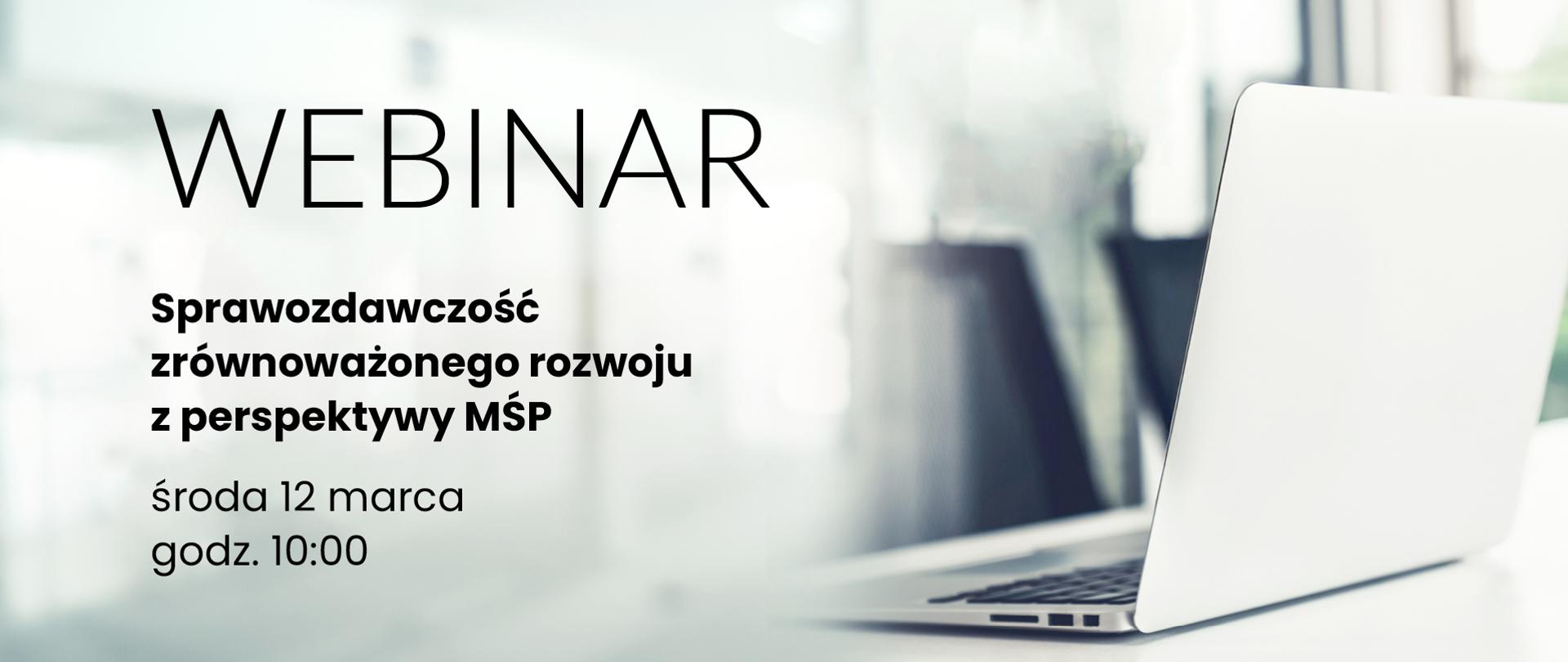 WEBINAR

Sprawozdawczość zrównoważonego rozwoju z perspektywy MŚP

środa 12 marca
godz. 10:00